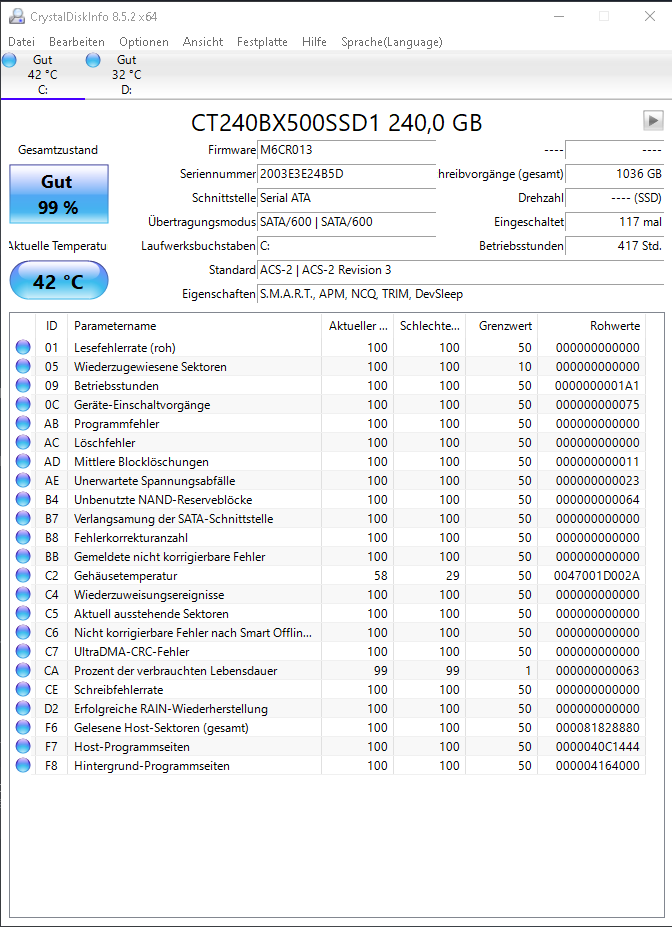 CrystalDiskInfo 8.5.2 x64

Datei Bearbeiten Optionen Ansicht Festplatte Hilfe Sprache(Language)

Gut
42 °C
C:

Gut
32 °C
D:

CT240BX500SSD1 240,0 GB

Gesamtzustand

Gut
99 %

Aktuelle Temperatu

42 °C

Firmware M6CR013
Seriennummer 2003E3E24B5D
Schnittstelle Serial ATA
Übertragungsmodus SATA/600 | SATA/600
Laufwerksbuchstaben C:
Standard ACS-2 | ACS-2 Revision 3
Eigenschaften S.M.A.R.T., APM, NCQ, TRIM, DevSleep

---- ----
hreibvorgänge (gesamt) 1036 GB
Drehzahl ---- (SSD)
Eingeschaltet 117 mal
Betriebsstunden 417 Std.

| ID | Parametername | Aktueller ... | Schlechte... | Grenzwert | Rohwerte |
|---|---|---|---|---|---|
| 01 | Lesefehlerrate (roh) | 100 | 100 | 50 | 000000000000 |
| 05 | Wiederzugewiesene Sektoren | 100 | 100 | 10 | 000000000000 |
| 09 | Betriebsstunden | 100 | 100 | 50 | 0000000001A1 |
| 0C | Geräte-Einschaltvorgänge | 100 | 100 | 50 | 000000000075 |
| AB | Programmfehler | 100 | 100 | 50 | 000000000000 |
| AC | Löschfehler | 100 | 100 | 50 | 000000000000 |
| AD | Mittlere Blocklöschungen | 100 | 100 | 50 | 000000000011 |
| AE | Unerwartete Spannungsabfälle | 100 | 100 | 50 | 000000000023 |
| B4 | Unbenutzte NAND-Reserveblöcke | 100 | 100 | 50 | 000000000064 |
| B7 | Verlangsamung der SATA-Schnittstelle | 100 | 100 | 50 | 000000000000 |
| B8 | Fehlerkorrekturanzahl | 100 | 100 | 50 | 000000000000 |
| BB | Gemeldete nicht korrigierbare Fehler | 100 | 100 | 50 | 000000000000 |
| C2 | Gehäusetemperatur | 58 | 29 | 50 | 0047001D002A |
| C4 | Wiederzuweisungsereignisse | 100 | 100 | 50 | 000000000000 |
| C5 | Aktuell ausstehende Sektoren | 100 | 100 | 50 | 000000000000 |
| C6 | Nicht korrigierbare Fehler nach Smart Offlin... | 100 | 100 | 50 | 000000000000 |
| C7 | UltraDMA-CRC-Fehler | 100 | 100 | 50 | 000000000000 |
| CA | Prozent der verbrauchten Lebensdauer | 99 | 99 | 1 | 000000000063 |
| CE | Schreibfehlerrate | 100 | 100 | 50 | 000000000000 |
| D2 | Erfolgreiche RAIN-Wiederherstellung | 100 | 100 | 50 | 000000000000 |
| F6 | Gelesene Host-Sektoren (gesamt) | 100 | 100 | 50 | 000081828880 |
| F7 | Host-Programmseiten | 100 | 100 | 50 | 0000040C1444 |
| F8 | Hintergrund-Programmseiten | 100 | 100 | 50 | 000004164000 |